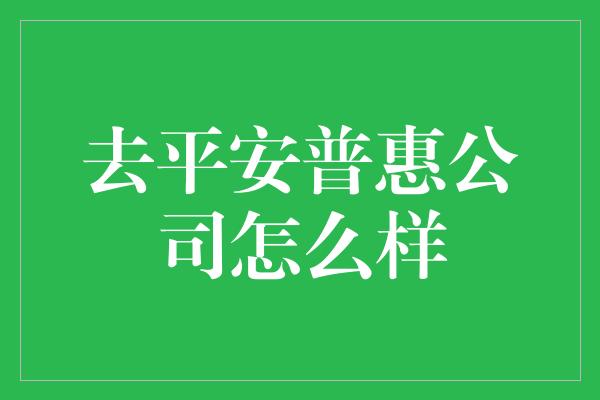 去平安普惠公司怎么样